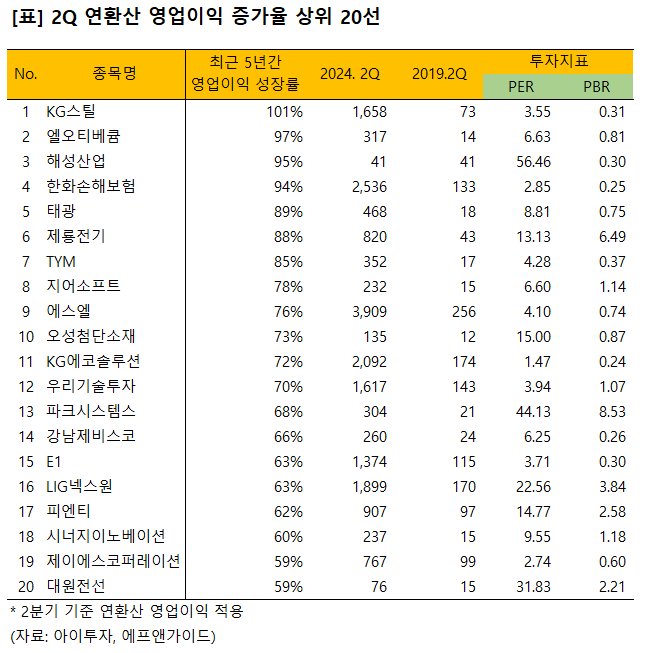 [표] 2Q 연환산 영업이익 증가율 상위 20선

| No. | 종목명 | 최근 5년간 영업이익 성장률 | 2024. 2Q | 2019.2Q | 투자지표 PER | 투자지표 PBR |
|---|---|---|---|---|---|---|
| 1 | KG스틸 | 101% | 1,658 | 73 | 3.55 | 0.31 |
| 2 | 엘오티베큠 | 97% | 317 | 14 | 6.63 | 0.81 |
| 3 | 해성산업 | 95% | 41 | 41 | 56.46 | 0.30 |
| 4 | 한화손해보험 | 94% | 2,536 | 133 | 2.85 | 0.25 |
| 5 | 태광 | 89% | 468 | 18 | 8.81 | 0.75 |
| 6 | 제룡전기 | 88% | 820 | 43 | 13.13 | 6.49 |
| 7 | TYM | 85% | 352 | 17 | 4.28 | 0.37 |
| 8 | 지어소프트 | 78% | 232 | 15 | 6.60 | 1.14 |
| 9 | 에스엘 | 76% | 3,909 | 256 | 4.10 | 0.74 |
| 10 | 오성첨단소재 | 73% | 135 | 12 | 15.00 | 0.87 |
| 11 | KG에코솔루션 | 72% | 2,092 | 174 | 1.47 | 0.24 |
| 12 | 우리기술투자 | 70% | 1,617 | 143 | 3.94 | 1.07 |
| 13 | 파크시스템스 | 68% | 304 | 21 | 44.13 | 8.53 |
| 14 | 강남제비스코 | 66% | 260 | 24 | 6.25 | 0.26 |
| 15 | E1 | 63% | 1,374 | 115 | 3.71 | 0.30 |
| 16 | LIG넥스원 | 63% | 1,899 | 170 | 22.56 | 3.84 |
| 17 | 피엔티 | 62% | 907 | 97 | 14.77 | 2.58 |
| 18 | 시너지이노베이션 | 60% | 237 | 15 | 9.55 | 1.18 |
| 19 | 제이에스코퍼레이션 | 59% | 767 | 99 | 2.74 | 0.60 |
| 20 | 대원전선 | 59% | 76 | 15 | 31.83 | 2.21 |

* 2분기 기준 연환산 영업이익 적용
(자료: 아이투자, 에프앤가이드)